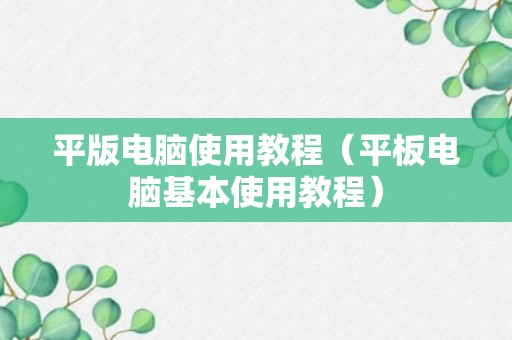 平版电脑使用教程（平板电脑基本使用教程）